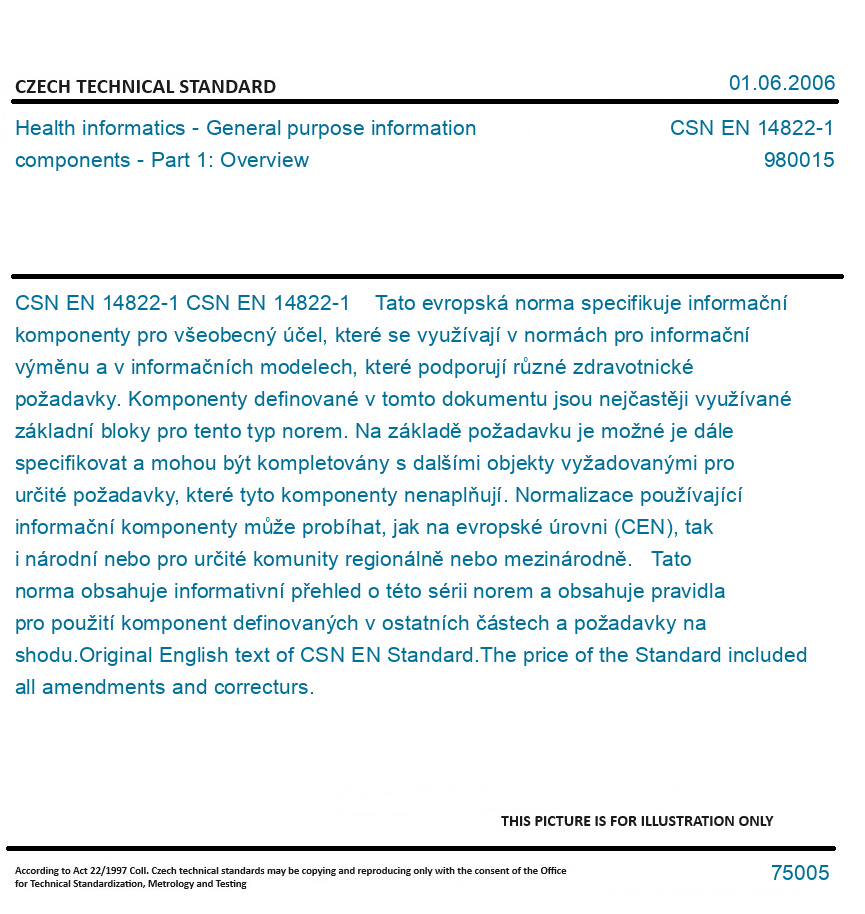 CZECH TECHNICAL STANDARD

01.06.2006

Health informatics - General purpose information components - Part 1: Overview

CSN EN 14822-1
980015

CSN EN 14822-1 CSN EN 14822-1 Tato evropská norma specifikuje informační komponenty pro všeobecný účel, které se využívají v normách pro informační výměnu a v informačních modelech, které podporují různé zdravotnické požadavky. Komponenty definované v tomto dokumentu jsou nejčastěji využívané základní bloky pro tento typ norem. Na základě požadavku je možné je dále specifikovat a mohou být kompletovány s dalšími objekty vyžadovanými pro určité požadavky, které tyto komponenty nenaplňují. Normalizace používající informační komponenty může probíhat, jak na evropské úrovni (CEN), tak i národní nebo pro určité komunity regionálně nebo mezinárodně. Tato norma obsahuje informativní přehled o této sérii norem a obsahuje pravidla pro použití komponent definovaných v ostatních částech a požadavky na shodu.Original English text of CSN EN Standard.The price of the Standard included all amendments and correcturs.

THIS PICTURE IS FOR ILLUSTRATION ONLY

According to Act 22/1997 Coll. Czech technical standards may be copying and reproducing only with the consent of the Office for Technical Standardization, Metrology and Testing

75005